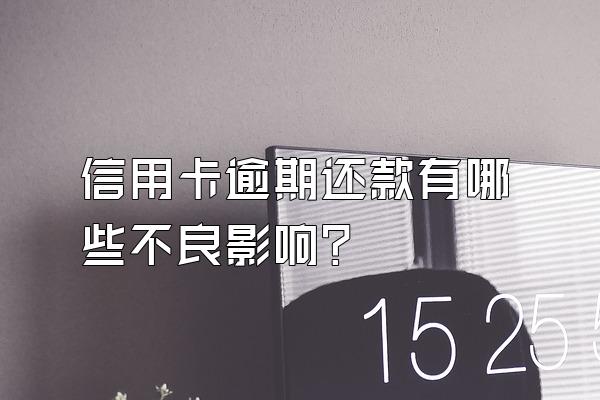 信用卡逾期还款有哪些不良影响？

15 25 5